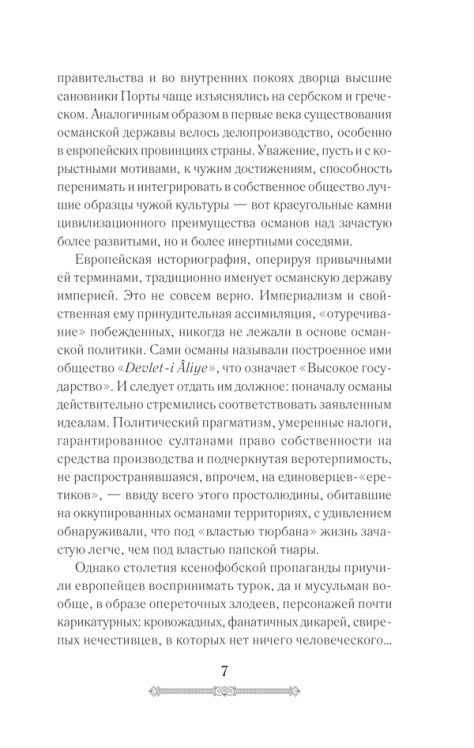 правительства и во внутренних покоях дворца высшие сановники Порты чаще изъяснялись на сербском и греческом. Аналогичным образом в первые века существования османской державы велось делопроизводство, особенно в европейских провинциях страны. Уважение, пусть и с корыстными мотивами, к чужим достижениям, способность перенимать и интегрировать в собственное общество лучшие образцы чужой культуры — вот краеугольные камни цивилизационного преимущества османов над зачастую более развитыми, но и более инертными соседями.

Европейская историография, оперируя привычными ей терминами, традиционно именует османскую державу империей. Это не совсем верно. Империализм и свойственная ему принудительная ассимиляция, «отуречивание» побежденных, никогда не лежали в основе османской политики. Сами османы называли построенное ими общество «Devlet-i Âliye», что означает «Высокое государство». И следует отдать им должное: поначалу османы действительно стремились соответствовать заявленным идеалам. Политический прагматизм, умеренные налоги, гарантированное султанами право собственности на средства производства и подчеркнутая веротерпимость, не распространявшаяся, впрочем, на единоверцев-«еретиков», — ввиду всего этого простолюдины, обитавшие на оккупированных османами территориях, с удивлением обнаруживали, что под «властью тюрбана» жизнь зачастую легче, чем под властью папской тиары.

Однако столетия ксенофобской пропаганды приучили европейцев воспринимать турок, да и мусульман вообще, в образе опереточных злодеев, персонажей почти карикатурных: кровожадных, фанатичных дикарей, свирепых нечестивцев, в которых нет ничего человеческого...

7